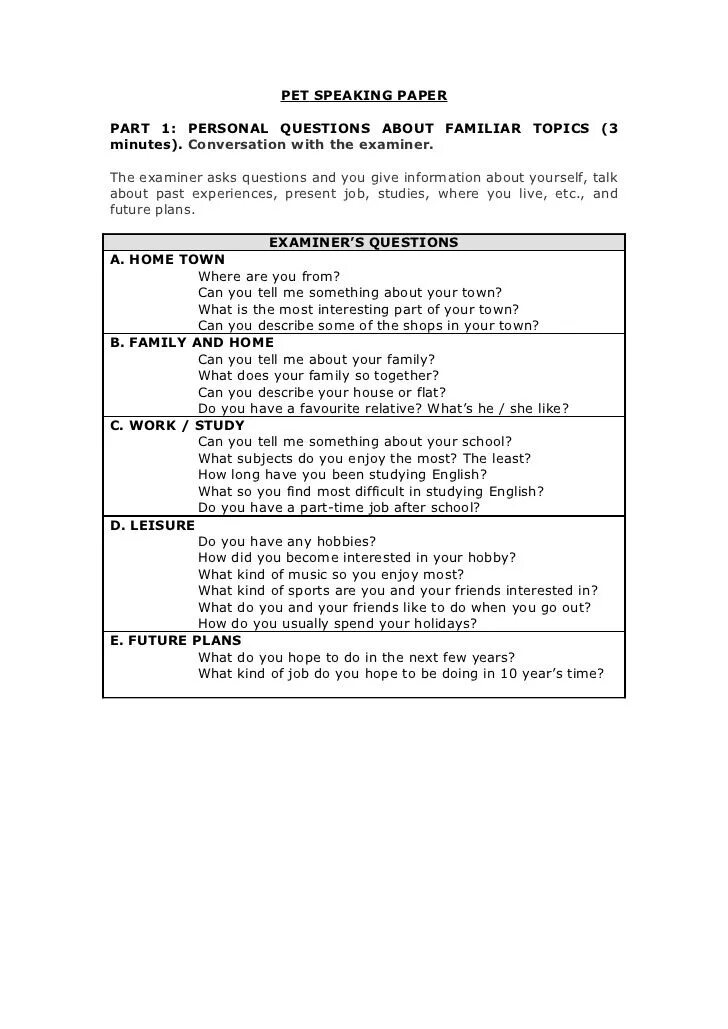 PET SPEAKING PAPER

PART 1: PERSONAL QUESTIONS ABOUT FAMILIAR TOPICS (3 minutes). Conversation with the examiner.

The examiner asks questions and you give information about yourself, talk about past experiences, present job, studies, where you live, etc., and future plans.

| EXAMINER'S QUESTIONS |
|---|
| A. HOME TOWN<br>Where are you from?<br>Can you tell me something about your town?<br>What is the most interesting part of your town?<br>Can you describe some of the shops in your town? |
| B. FAMILY AND HOME<br>Can you tell me about your family?<br>What does your family so together?<br>Can you describe your house or flat?<br>Do you have a favourite relative? What's he / she like? |
| C. WORK / STUDY<br>Can you tell me something about your school?<br>What subjects do you enjoy the most? The least?<br>How long have you been studying English?<br>What so you find most difficult in studying English?<br>Do you have a part-time job after school? |
| D. LEISURE<br>Do you have any hobbies?<br>How did you become interested in your hobby?<br>What kind of music so you enjoy most?<br>What kind of sports are you and your friends interested in?<br>What do you and your friends like to do when you go out?<br>How do you usually spend your holidays? |
| E. FUTURE PLANS<br>What do you hope to do in the next few years?<br>What kind of job do you hope to be doing in 10 year's time? |